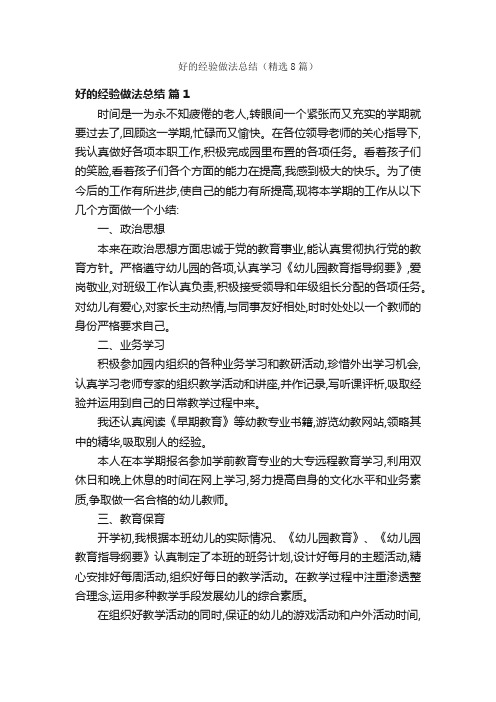 好的经验做法总结（精选8篇）

好的经验做法总结 篇1

时间是一为永不知疲倦的老人,转眼间一个紧张而又充实的学期就要过去了,回顾这一学期,忙碌而又愉快。在各位领导老师的关心指导下,我认真做好各项本职工作,积极完成园里布置的各项任务。看着孩子们的笑脸,看着孩子们各个方面的能力在提高,我感到极大的快乐。为了使今后的工作有所进步,使自己的能力有所提高,现将本学期的工作从以下几个方面做一个小结:

一、政治思想

本来在政治思想方面忠诚于党的教育事业,能认真贯彻执行党的教育方针。严格遵守幼儿园的各项,认真学习《幼儿园教育指导纲要》,爱岗敬业,对班级工作认真负责,积极接受领导和年级组长分配的各项任务。对幼儿有爱心,对家长主动热情,与同事友好相处,时时处处以一个教师的身份严格要求自己。

二、业务学习

积极参加园内组织的各种业务学习和教研活动,珍惜外出学习机会,认真学习老师专家的组织教学活动和讲座,并作记录,写听课评析,吸取经验并运用到自己的日常教学过程中来。

我还认真阅读《早期教育》等幼教专业书籍,游览幼教网站,领略其中的精华,吸取别人的经验。

本人在本学期报名参加学前教育专业的大专远程教育学习,利用双休日和晚上休息的时间在网上学习,努力提高自身的文化水平和业务素质,争取做一名合格的幼儿教师。

三、教育保育

开学初,我根据本班幼儿的实际情况、《幼儿园教育》、《幼儿园教育指导纲要》认真制定了本班的班务计划,设计好每月的主题活动,精心安排好每周活动,组织好每日的教学活动。在教学过程中注重渗透整合理念,运用多种教学手段发展幼儿的综合素质。

在组织好教学活动的同时,保证的幼儿的游戏活动和户外活动时间,